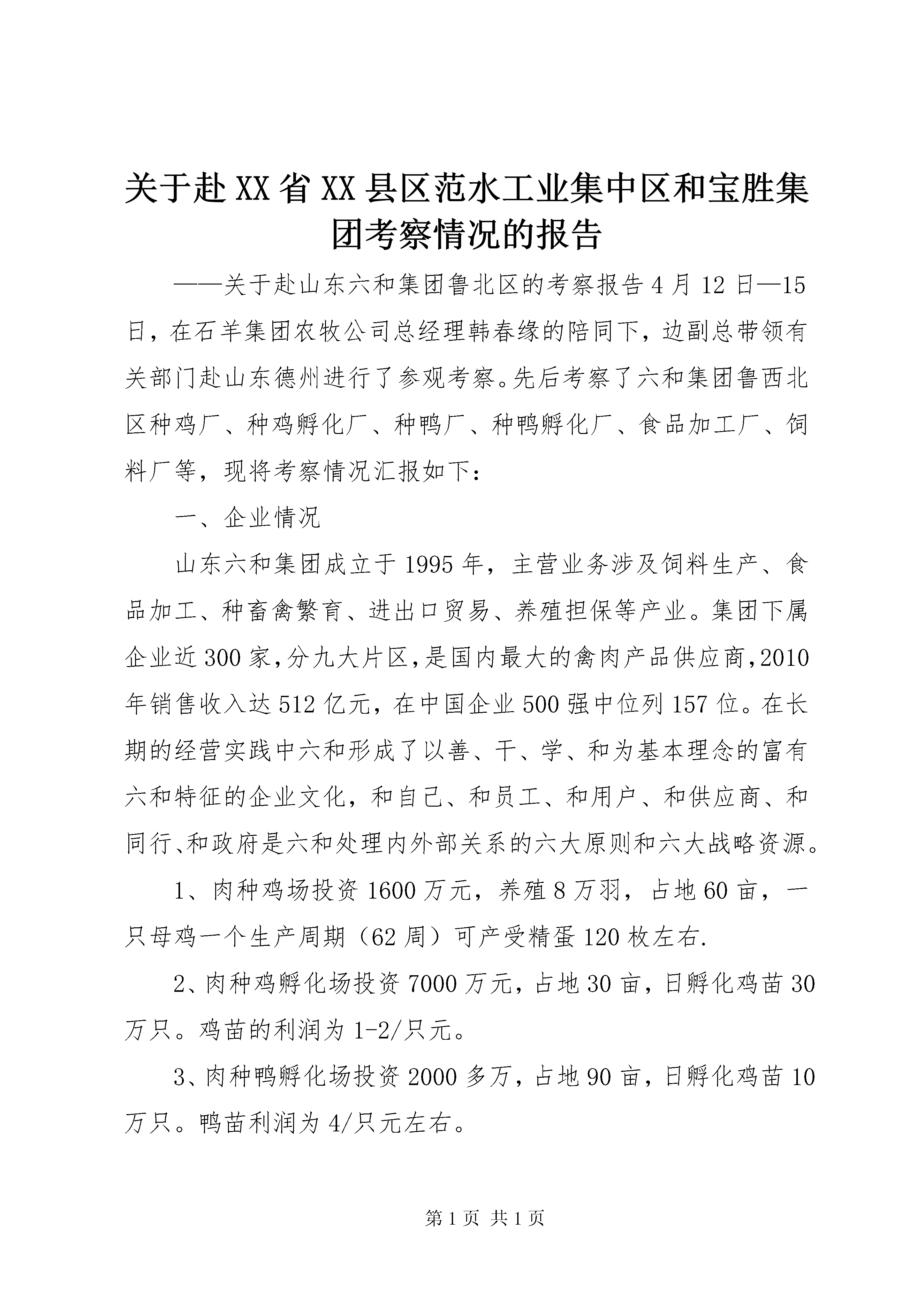 关于赴XX省XX县区范水工业集中区和宝胜集团考察情况的报告

——关于赴山东六和集团鲁北区的考察报告4月12日—15日，在石羊集团农牧公司总经理韩春缘的陪同下，边副总带领有关部门赴山东德州进行了参观考察。先后考察了六和集团鲁西北区种鸡厂、种鸡孵化厂、种鸭厂、种鸭孵化厂、食品加工厂、饲料厂等，现将考察情况汇报如下：

一、企业情况

山东六和集团成立于1995年，主营业务涉及饲料生产、食品加工、种畜禽繁育、进出口贸易、养殖担保等产业。集团下属企业近300家，分九大片区，是国内最大的禽肉产品供应商，2010年销售收入达512亿元，在中国企业500强中位列157位。在长期的经营实践中六和形成了以善、干、学、和为基本理念的富有六和特征的企业文化，和自己、和员工、和用户、和供应商、和同行、和政府是六和处理内外部关系的六大原则和六大战略资源。

1、肉种鸡场投资1600万元，养殖8万羽，占地60亩，一只母鸡一个生产周期（62周）可产受精蛋120枚左右.

2、肉种鸡孵化场投资7000万元，占地30亩，日孵化鸡苗30万只。鸡苗的利润为1-2/只元。

3、肉种鸭孵化场投资2000多万，占地90亩，日孵化鸡苗10万只。鸭苗利润为4/只元左右。

第1页 共1页